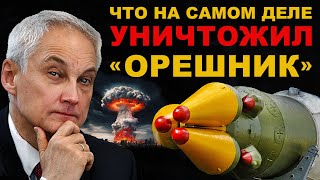 ЧТО НА САМОМ ДЕЛЕ
УНИЧТОЖИЛ
«ОРЕШНИК»